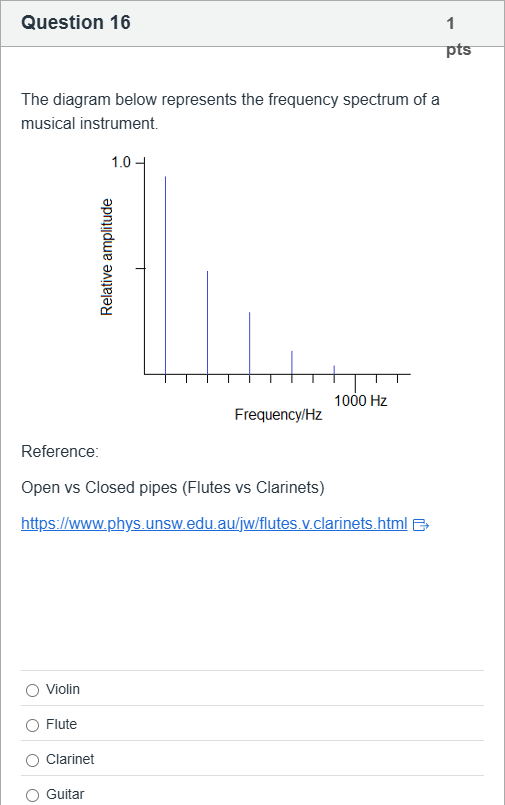 Question 16

1 pts

The diagram below represents the frequency spectrum of a musical instrument.

1.0

Relative amplitude

1000 Hz

Frequency/Hz

Reference:

Open vs Closed pipes (Flutes vs Clarinets)

https://www.phys.unsw.edu.au/jw/flutes.v.clarinets.html

Violin

Flute

Clarinet

Guitar